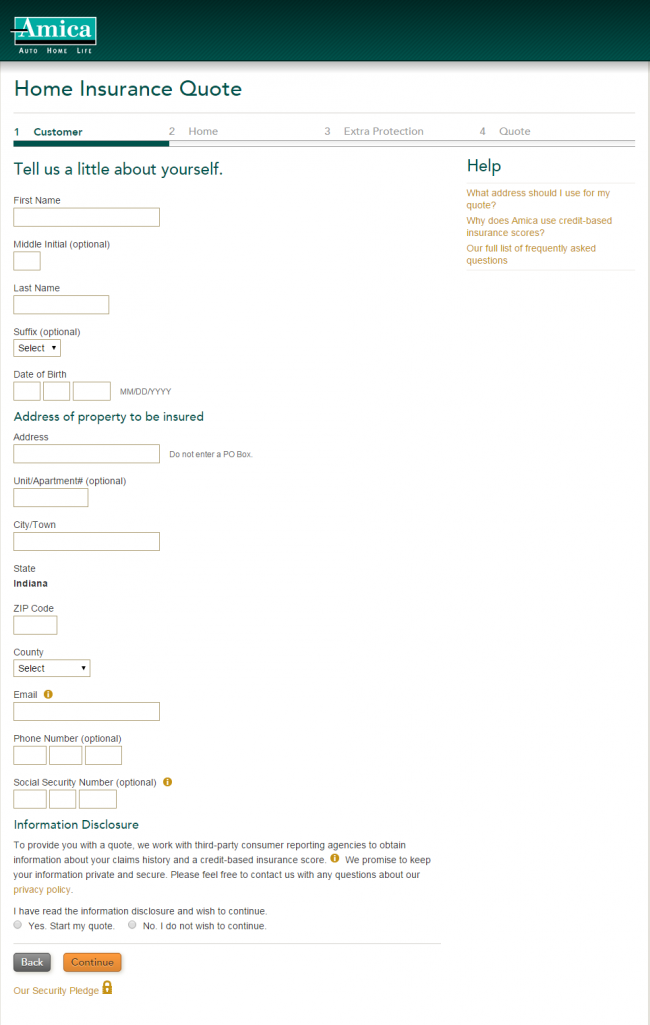 Amica
AUTO HOME LIFE

Home Insurance Quote

1 Customer 2 Home 3 Extra Protection 4 Quote

Tell us a little about yourself.

First Name

Middle Initial (optional)

Last Name

Suffix (optional)
Select

Date of Birth
MM/DD/YYYY

Address of property to be insured

Address
Do not enter a PO Box.

Unit/Apartment# (optional)

City/Town

State
Indiana

ZIP Code

County
Select

Email

Phone Number (optional)

Social Security Number (optional)

Information Disclosure

To provide you with a quote, we work with third-party consumer reporting agencies to obtain information about your claims history and a credit-based insurance score. We promise to keep your information private and secure. Please feel free to contact us with any questions about our privacy policy.

I have read the information disclosure and wish to continue.
Yes. Start my quote. No. I do not wish to continue.

Back Continue

Our Security Pledge

Help

What address should I use for my quote?

Why does Amica use credit-based insurance scores?

Our full list of frequently asked questions